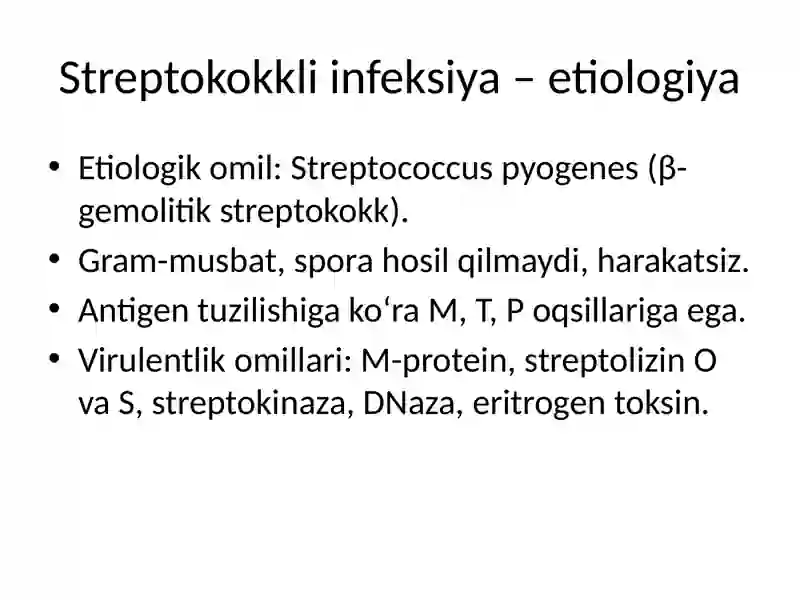 Streptokokkli infeksiya – etiologiya

• Etiologik omil: Streptococcus pyogenes (β-gemolitik streptokokk).
• Gram-musbat, spora hosil qilmaydi, harakatsiz.
• Antigen tuzilishiga koʻra M, T, P oqsillariga ega.
• Virulentlik omillari: M-protein, streptolizin O va S, streptokinaza, DNaza, eritrogen toksin.